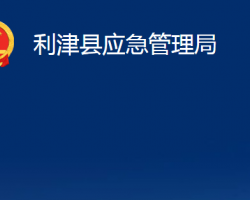 利津县应急管理局